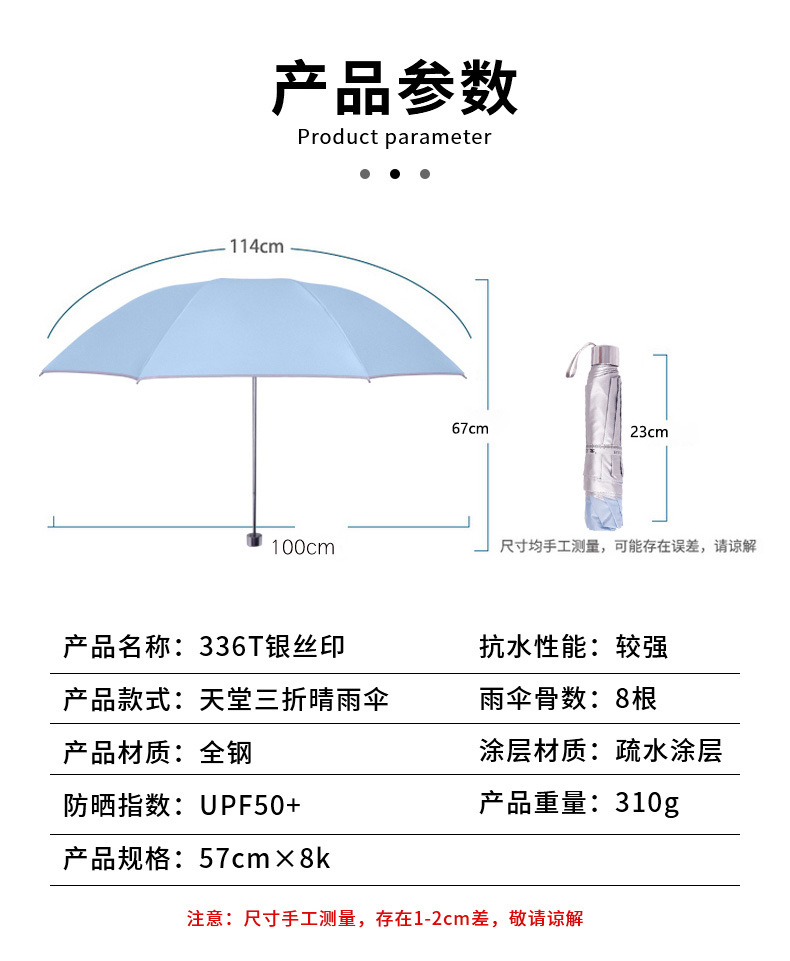 产品参数

Product parameter

114cm

67cm

100cm

23cm

尺寸均手工测量，可能存在误差，请谅解

产品名称：336T银丝印 抗水性能：较强

产品款式：天堂三折晴雨伞 雨伞骨数：8根

产品材质：全钢 涂层材质：疏水涂层

防晒指数：UPF50+ 产品重量：310g

产品规格：57cm×8k

注意：尺寸手工测量，存在1-2cm差，敬请谅解